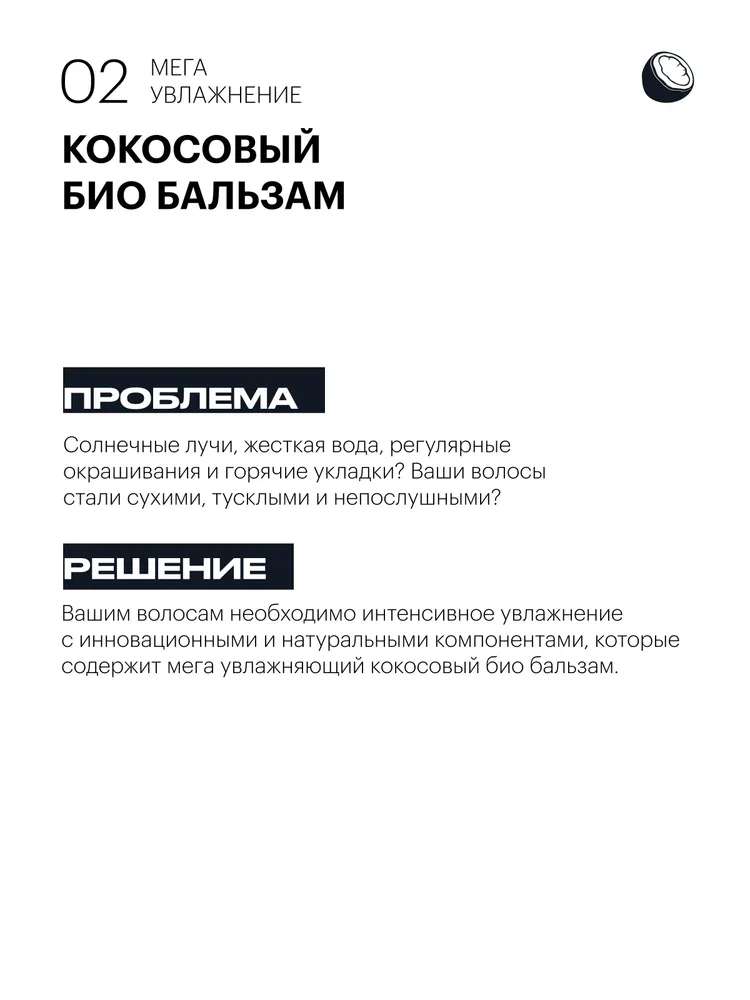 02 МЕГА УВЛАЖНЕНИЕ

КОКОСОВЫЙ БИО БАЛЬЗАМ

ПРОБЛЕМА

Солнечные лучи, жесткая вода, регулярные окрашивания и горячие укладки? Ваши волосы стали сухими, тусклыми и непослушными?

РЕШЕНИЕ

Вашим волосам необходимо интенсивное увлажнение с инновационными и натуральными компонентами, которые содержит мега увлажняющий кокосовый био бальзам.